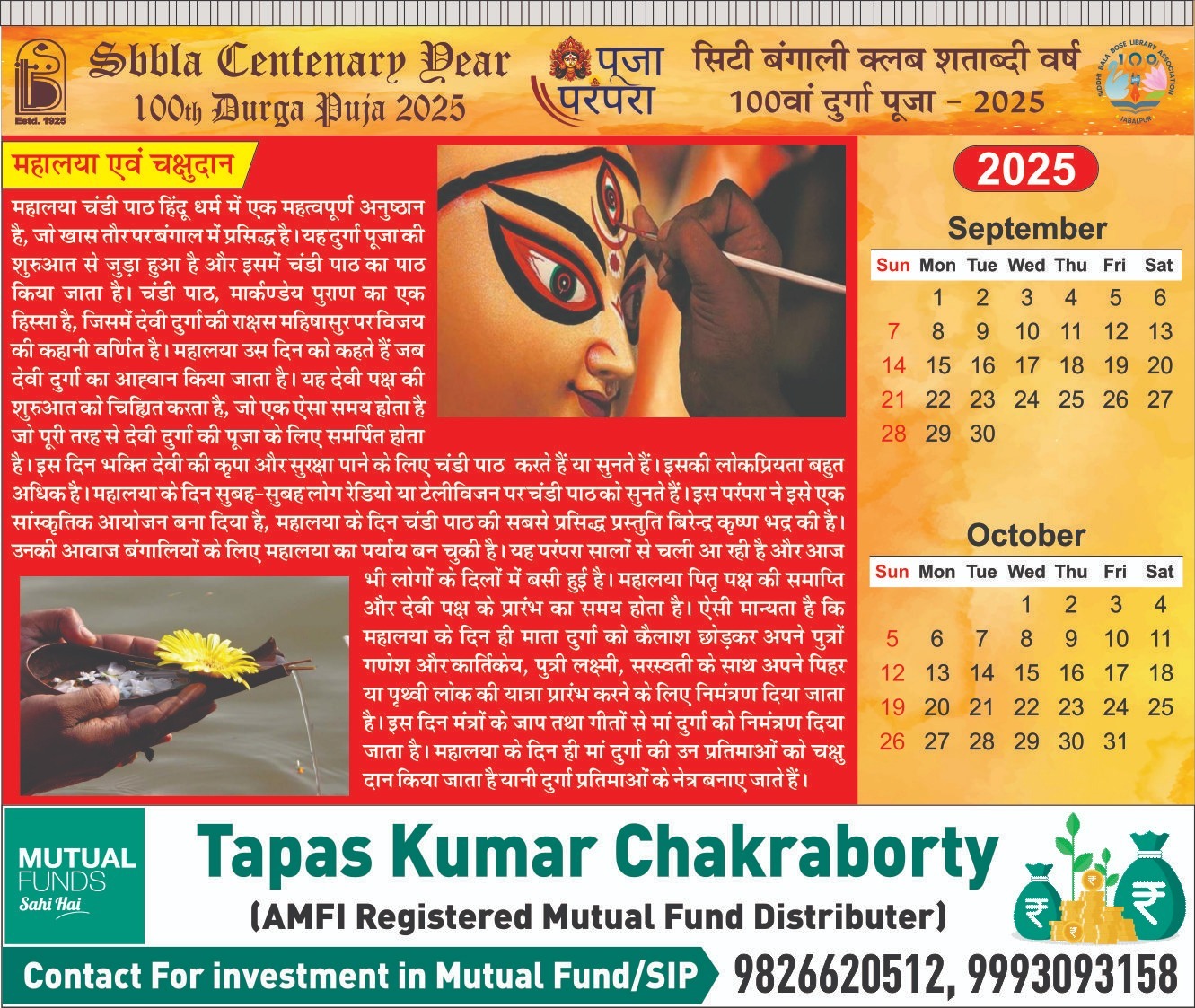 Estd. 1925

Sbbla Centenary Year
100th Durga Puja 2025

पूजा परंपरा

सिटी बंगाली क्लब शताब्दी वर्ष
100वां दुर्गा पूजा - 2025

SIDDHI BALA BOSE LIBRARY ASSOCIATION 100 JABALPUR

महालया एवं चक्षुदान

महालया चंडी पाठ हिंदू धर्म में एक महत्वपूर्ण अनुष्ठान है, जो खास तौर पर बंगाल में प्रसिद्ध है। यह दुर्गा पूजा की शुरुआत से जुड़ा हुआ है और इसमें चंडी पाठ का पाठ किया जाता है। चंडी पाठ, मार्कण्डेय पुराण का एक हिस्सा है, जिसमें देवी दुर्गा की राक्षस महिषासुर पर विजय की कहानी वर्णित है। महालया उस दिन को कहते हैं जब देवी दुर्गा का आह्वान किया जाता है। यह देवी पक्ष की शुरुआत को चिह्नित करता है, जो एक ऐसा समय होता है जो पूरी तरह से देवी दुर्गा की पूजा के लिए समर्पित होता है। इस दिन भक्ति देवी की कृपा और सुरक्षा पाने के लिए चंडी पाठ करते हैं या सुनते हैं। इसकी लोकप्रियता बहुत अधिक है। महालया के दिन सुबह-सुबह लोग रेडियो या टेलीविजन पर चंडी पाठ को सुनते हैं। इस परंपरा ने इसे एक सांस्कृतिक आयोजन बना दिया है, महालया के दिन चंडी पाठ की सबसे प्रसिद्ध प्रस्तुति बिरेन्द्र कृष्ण भद्र की है। उनकी आवाज बंगालियों के लिए महालया का पर्याय बन चुकी है। यह परंपरा सालों से चली आ रही है और आज भी लोगों के दिलों में बसी हुई है। महालया पितृ पक्ष की समाप्ति और देवी पक्ष के प्रारंभ का समय होता है। ऐसी मान्यता है कि महालया के दिन ही माता दुर्गा को कैलाश छोड़कर अपने पुत्रों गणेश और कार्तिकेय, पुत्री लक्ष्मी, सरस्वती के साथ अपने पिहर या पृथ्वी लोक की यात्रा प्रारंभ करने के लिए निमंत्रण दिया जाता है। इस दिन मंत्रों के जाप तथा गीतों से मां दुर्गा को निमंत्रण दिया जाता है। महालया के दिन ही मां दुर्गा की उन प्रतिमाओं को चक्षु दान किया जाता है यानी दुर्गा प्रतिमाओं के नेत्र बनाए जाते हैं।

2025

September

| Sun | Mon | Tue | Wed | Thu | Fri | Sat |
|---|---|---|---|---|---|---|
| | 1 | 2 | 3 | 4 | 5 | 6 |
| 7 | 8 | 9 | 10 | 11 | 12 | 13 |
| 14 | 15 | 16 | 17 | 18 | 19 | 20 |
| 21 | 22 | 23 | 24 | 25 | 26 | 27 |
| 28 | 29 | 30 | | | | |

October

| Sun | Mon | Tue | Wed | Thu | Fri | Sat |
|---|---|---|---|---|---|---|
| | | | 1 | 2 | 3 | 4 |
| 5 | 6 | 7 | 8 | 9 | 10 | 11 |
| 12 | 13 | 14 | 15 | 16 | 17 | 18 |
| 19 | 20 | 21 | 22 | 23 | 24 | 25 |
| 26 | 27 | 28 | 29 | 30 | 31 | |

MUTUAL FUNDS Sahi Hai

Tapas Kumar Chakraborty
(AMFI Registered Mutual Fund Distributer)

Contact For investment in Mutual Fund/SIP 9826620512, 9993093158